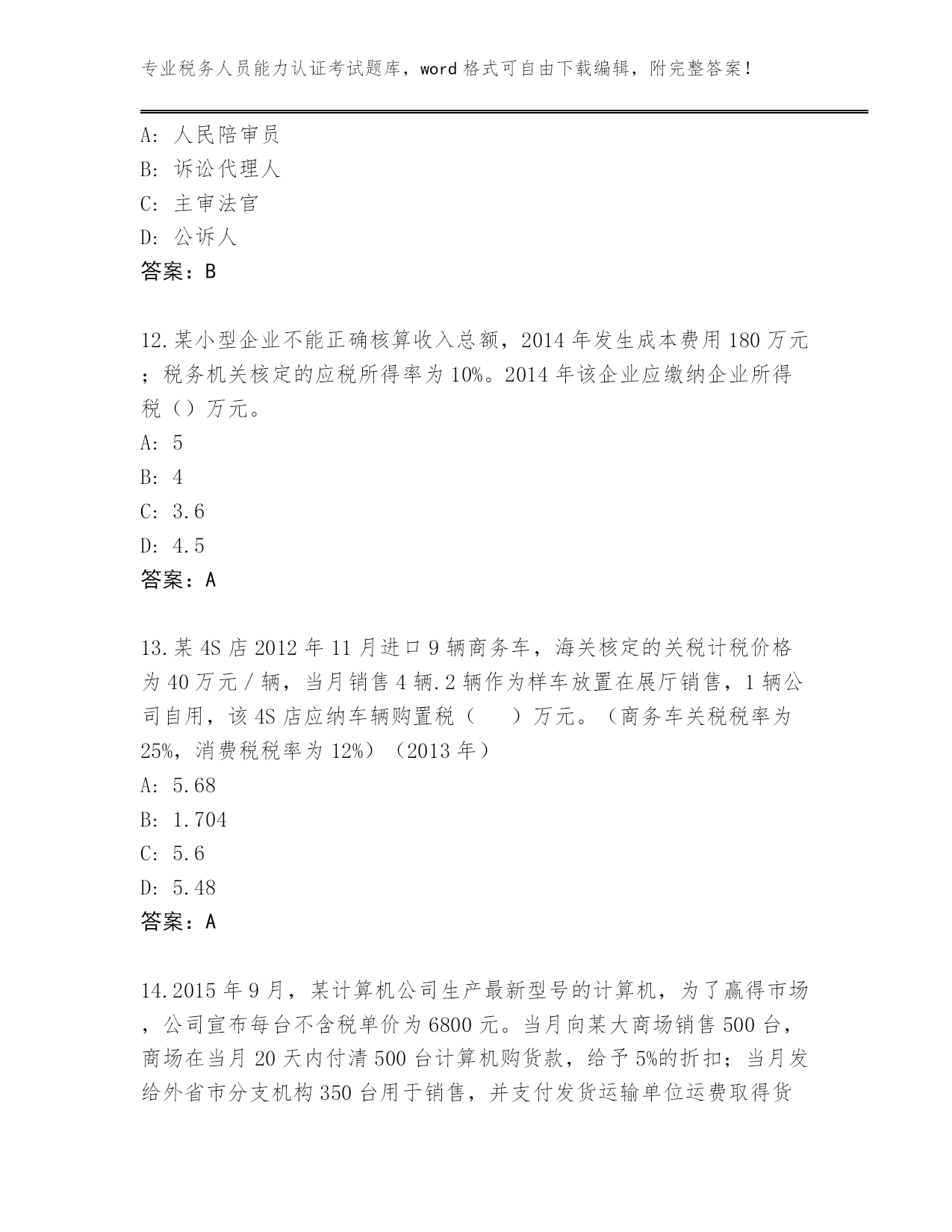 专业税务人员能力认证考试题库，word 格式可自由下载编辑，附完整答案！

A: 人民陪审员
B: 诉讼代理人
C: 主审法官
D: 公诉人
答案：B

12.某小型企业不能正确核算收入总额，2014 年发生成本费用 180 万元；税务机关核定的应税所得率为 10%。2014 年该企业应缴纳企业所得税（）万元。
A: 5
B: 4
C: 3.6
D: 4.5
答案：A

13.某 4S 店 2012 年 11 月进口 9 辆商务车，海关核定的关税计税价格为 40 万元／辆，当月销售 4 辆.2 辆作为样车放置在展厅销售，1 辆公司自用，该 4S 店应纳车辆购置税（　　）万元。（商务车关税税率为 25%，消费税税率为 12%）（2013 年）
A: 5.68
B: 1.704
C: 5.6
D: 5.48
答案：A

14.2015 年 9 月，某计算机公司生产最新型号的计算机，为了赢得市场，公司宣布每台不含税单价为 6800 元。当月向某大商场销售 500 台，商场在当月 20 天内付清 500 台计算机购货款，给予 5%的折扣；当月发给外省市分支机构 350 台用于销售，并支付发货运输单位运费取得货